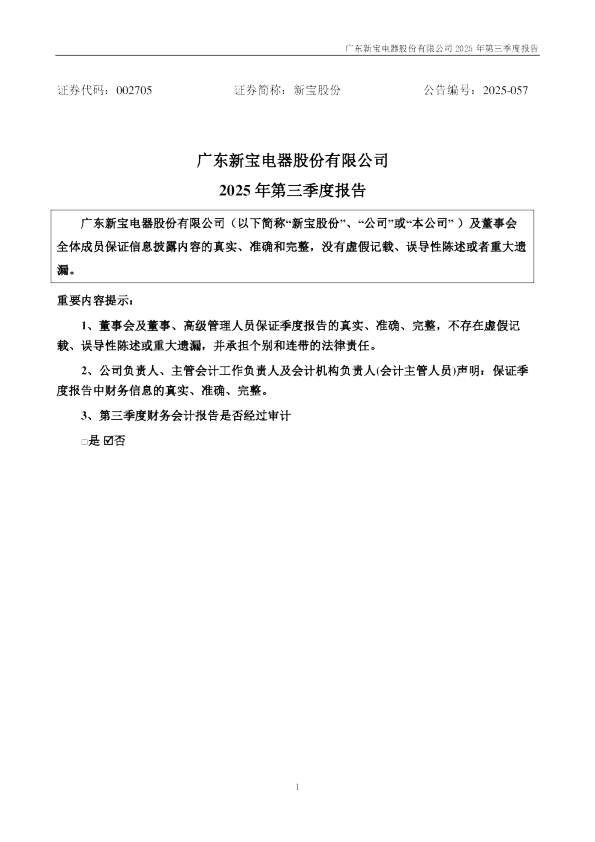 广东新宝电器股份有限公司 2025 年第三季度报告

证券代码：002705　　　　证券简称：新宝股份　　　　公告编号：2025-057

广东新宝电器股份有限公司
2025 年第三季度报告

广东新宝电器股份有限公司（以下简称“新宝股份”、“公司”或“本公司”）及董事会全体成员保证信息披露内容的真实、准确和完整，没有虚假记载、误导性陈述或者重大遗漏。

重要内容提示：

1、董事会及董事、高级管理人员保证季度报告的真实、准确、完整，不存在虚假记载、误导性陈述或重大遗漏，并承担个别和连带的法律责任。

2、公司负责人、主管会计工作负责人及会计机构负责人(会计主管人员)声明：保证季度报告中财务信息的真实、准确、完整。

3、第三季度财务会计报告是否经过审计

□是 ☑否

1